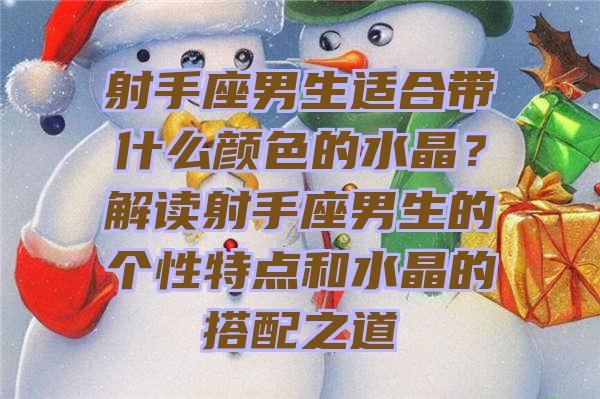 射手座男生适合带什么颜色的水晶？解读射手座男生的个性特点和水晶的搭配之道